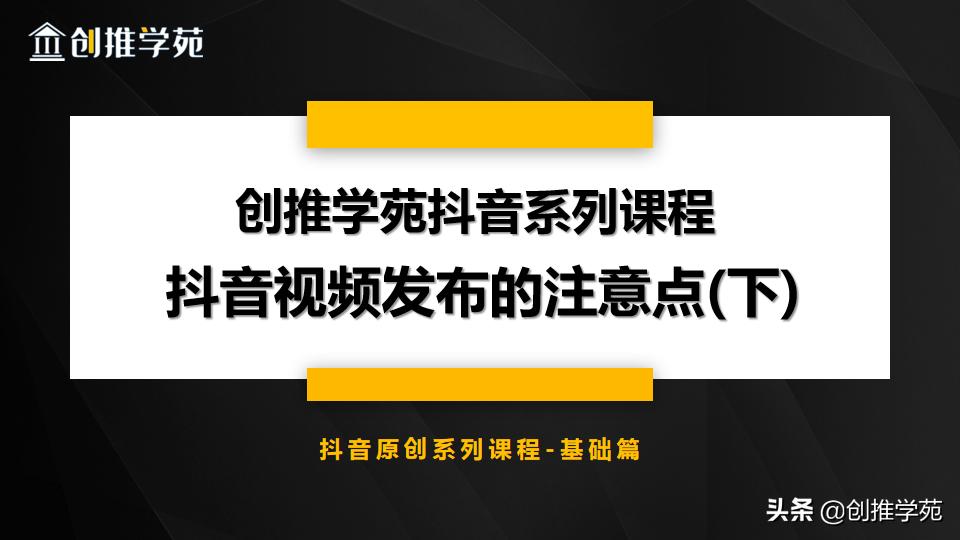 创推学苑

创推学苑抖音系列课程
抖音视频发布的注意点(下)

抖音原创系列课程-基础篇

头条 @创推学苑